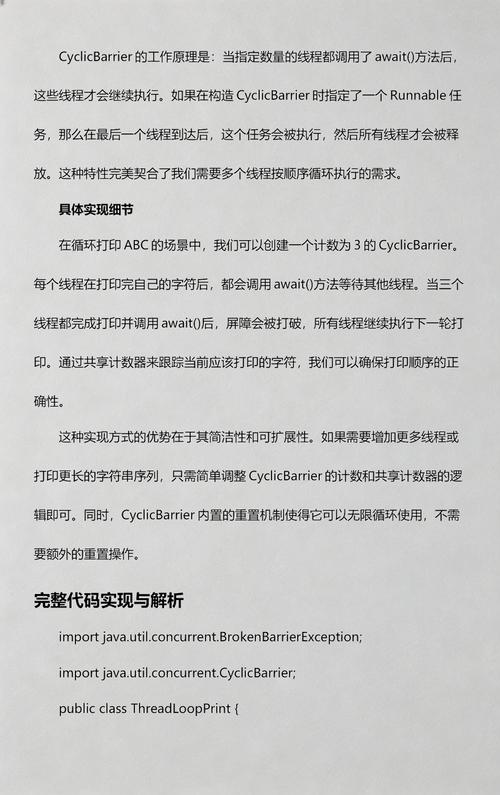 CyclicBarrier 的工作原理是：当指定数量的线程都调用了 await()方法后，这些线程才会继续执行。如果在构造 CyclicBarrier 时指定了一个 Runnable 任务，那么在最后一个线程到达后，这个任务会被执行，然后所有线程才会被释放。这种特性完美契合了我们需要多个线程按顺序循环执行的需求。

具体实现细节

在循环打印 ABC 的场景中，我们可以创建一个计数为 3 的 CyclicBarrier。每个线程在打印完自己的字符后，都会调用 await()方法等待其他线程。当三个线程都完成打印并调用 await()后，屏障会被打破，所有线程继续执行下一轮打印。通过共享计数器来跟踪当前应该打印的字符，我们可以确保打印顺序的正确性。

这种实现方式的优势在于其简洁性和可扩展性。如果需要增加更多线程或打印更长的字符串序列，只需简单调整 CyclicBarrier 的计数和共享计数器的逻辑即可。同时，CyclicBarrier 内置的重置机制使得它可以无限循环使用，不需要额外的重置操作。

完整代码实现与解析

import java.util.concurrent.BrokenBarrierException;

import java.util.concurrent.CyclicBarrier;

public class ThreadLoopPrint {